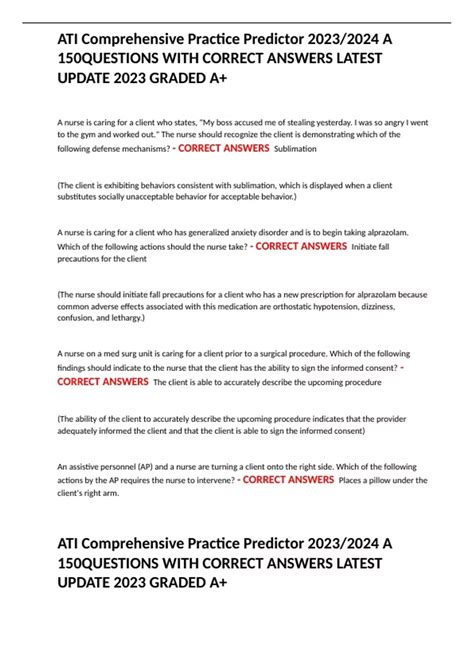 ATI Comprehensive Practice Predictor 2023/2024 A 150QUESTIONS WITH CORRECT ANSWERS LATEST UPDATE 2023 GRADED A+

A nurse is caring for a client who states, "My boss accused me of stealing yesterday. I was so angry I went to the gym and worked out." The nurse should recognize the client is demonstrating which of the following defense mechanisms? - CORRECT ANSWERS Sublimation

(The client is exhibiting behaviors consistent with sublimation, which is displayed when a client substitutes socially unacceptable behavior for acceptable behavior.)

A nurse is caring for a client who has generalized anxiety disorder and is to begin taking alprazolam. Which of the following actions should the nurse take? - CORRECT ANSWERS Initiate fall precautions for the client

(The nurse should initiate fall precautions for a client who has a new prescription for alprazolam because common adverse effects associated with this medication are orthostatic hypotension, dizziness, confusion, and lethargy.)

A nurse on a med surg unit is caring for a client prior to a surgical procedure. Which of the following findings should indicate to the nurse that the client has the ability to sign the informed consent? - CORRECT ANSWERS The client is able to accurately describe the upcoming procedure

(The ability of the client to accurately describe the upcoming procedure indicates that the provider adequately informed the client and that the client is able to sign the informed consent)

An assistive personnel (AP) and a nurse are turning a client onto the right side. Which of the following actions by the AP requires the nurse to intervene? - CORRECT ANSWERS Places a pillow under the client's right arm.

ATI Comprehensive Practice Predictor 2023/2024 A 150QUESTIONS WITH CORRECT ANSWERS LATEST UPDATE 2023 GRADED A+